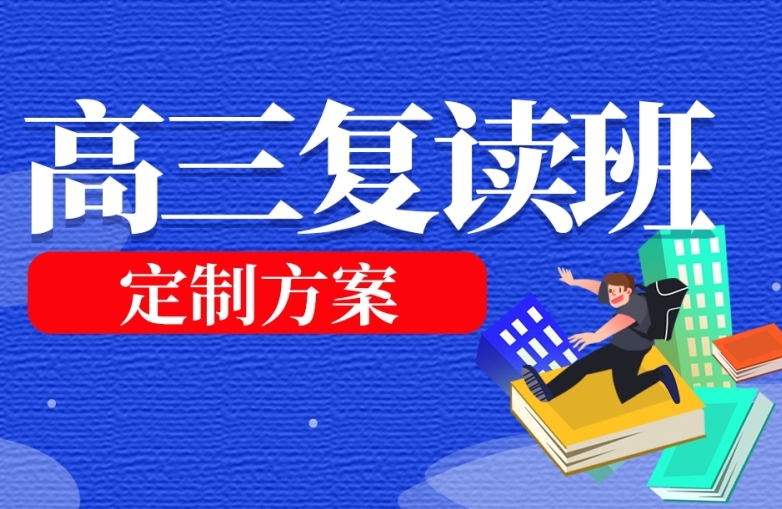 高三复读班

定制方案